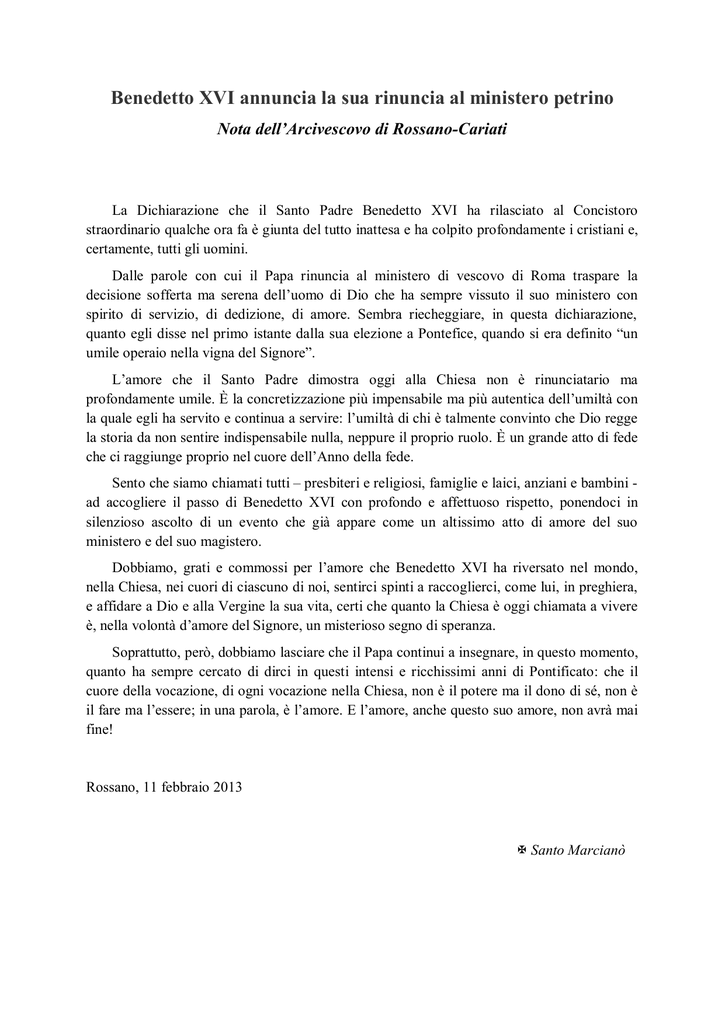 Benedetto XVI annuncia la sua rinuncia al ministero petrino

Nota dell'Arcivescovo di Rossano-Cariati

La Dichiarazione che il Santo Padre Benedetto XVI ha rilasciato al Concistoro straordinario qualche ora fa è giunta del tutto inattesa e ha colpito profondamente i cristiani e, certamente, tutti gli uomini.

Dalle parole con cui il Papa rinuncia al ministero di vescovo di Roma traspare la decisione sofferta ma serena dell'uomo di Dio che ha sempre vissuto il suo ministero con spirito di servizio, di dedizione, di amore. Sembra riecheggiare, in questa dichiarazione, quanto egli disse nel primo istante dalla sua elezione a Pontefice, quando si era definito "un umile operaio nella vigna del Signore".

L'amore che il Santo Padre dimostra oggi alla Chiesa non è rinunciatario ma profondamente umile. È la concretizzazione più impensabile ma più autentica dell'umiltà con la quale egli ha servito e continua a servire: l'umiltà di chi è talmente convinto che Dio regge la storia da non sentire indispensabile nulla, neppure il proprio ruolo. È un grande atto di fede che ci raggiunge proprio nel cuore dell'Anno della fede.

Sento che siamo chiamati tutti – presbiteri e religiosi, famiglie e laici, anziani e bambini - ad accogliere il passo di Benedetto XVI con profondo e affettuoso rispetto, ponendoci in silenzioso ascolto di un evento che già appare come un altissimo atto di amore del suo ministero e del suo magistero.

Dobbiamo, grati e commossi per l'amore che Benedetto XVI ha riversato nel mondo, nella Chiesa, nei cuori di ciascuno di noi, sentirci spinti a raccoglierci, come lui, in preghiera, e affidare a Dio e alla Vergine la sua vita, certi che quanto la Chiesa è oggi chiamata a vivere è, nella volontà d'amore del Signore, un misterioso segno di speranza.

Soprattutto, però, dobbiamo lasciare che il Papa continui a insegnare, in questo momento, quanto ha sempre cercato di dirci in questi intensi e ricchissimi anni di Pontificato: che il cuore della vocazione, di ogni vocazione nella Chiesa, non è il potere ma il dono di sé, non è il fare ma l'essere; in una parola, è l'amore. E l'amore, anche questo suo amore, non avrà mai fine!

Rossano, 11 febbraio 2013

✠ Santo Marcianò